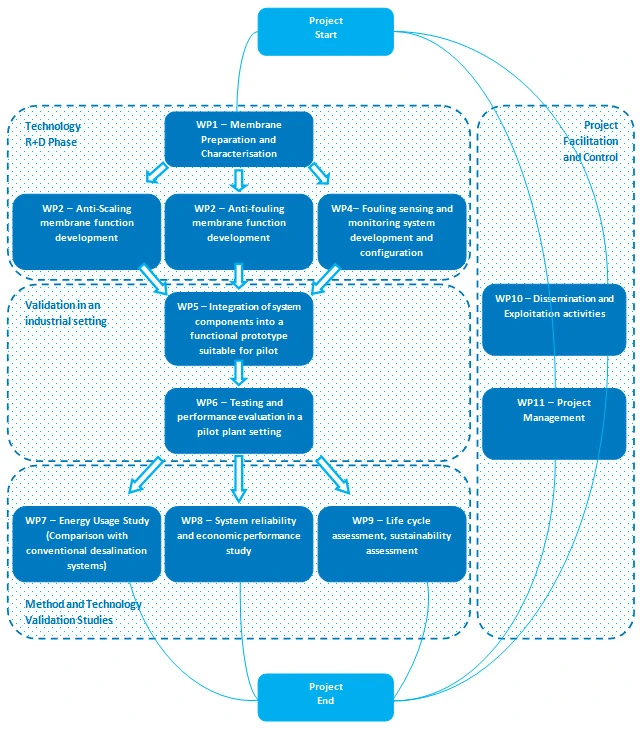 Project Start

Technology R+D Phase

WP1 – Membrane Preparation and Characterisation

WP2 – Anti-Scaling membrane function development

WP2 – Anti-fouling membrane function development

WP4– Fouling sensing and monitoring system development and configuration

Validation in an industrial setting

WP5 – Integration of system components into a functional prototype suitable for pilot

WP6 – Testing and performance evaluation in a pilot plant setting

WP7 – Energy Usage Study (Comparison with conventional desalination systems)

WP8 – System reliability and economic performance study

WP9 – Life cycle assessment, sustainability assessment

Method and Technology Validation Studies

Project Facilitation and Control

WP10 – Dissemination and Exploitation activities

WP11 – Project Management

Project End